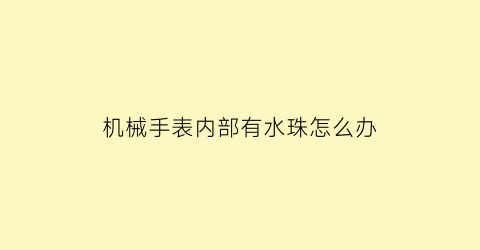 机械手表内部有水珠怎么办